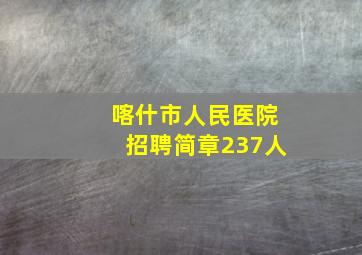 喀什市人民医院
招聘简章237人